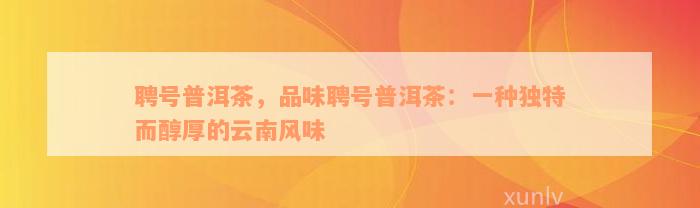 聘号普洱茶，品味聘号普洱茶：一种独特而醇厚的云南风味

xunlv